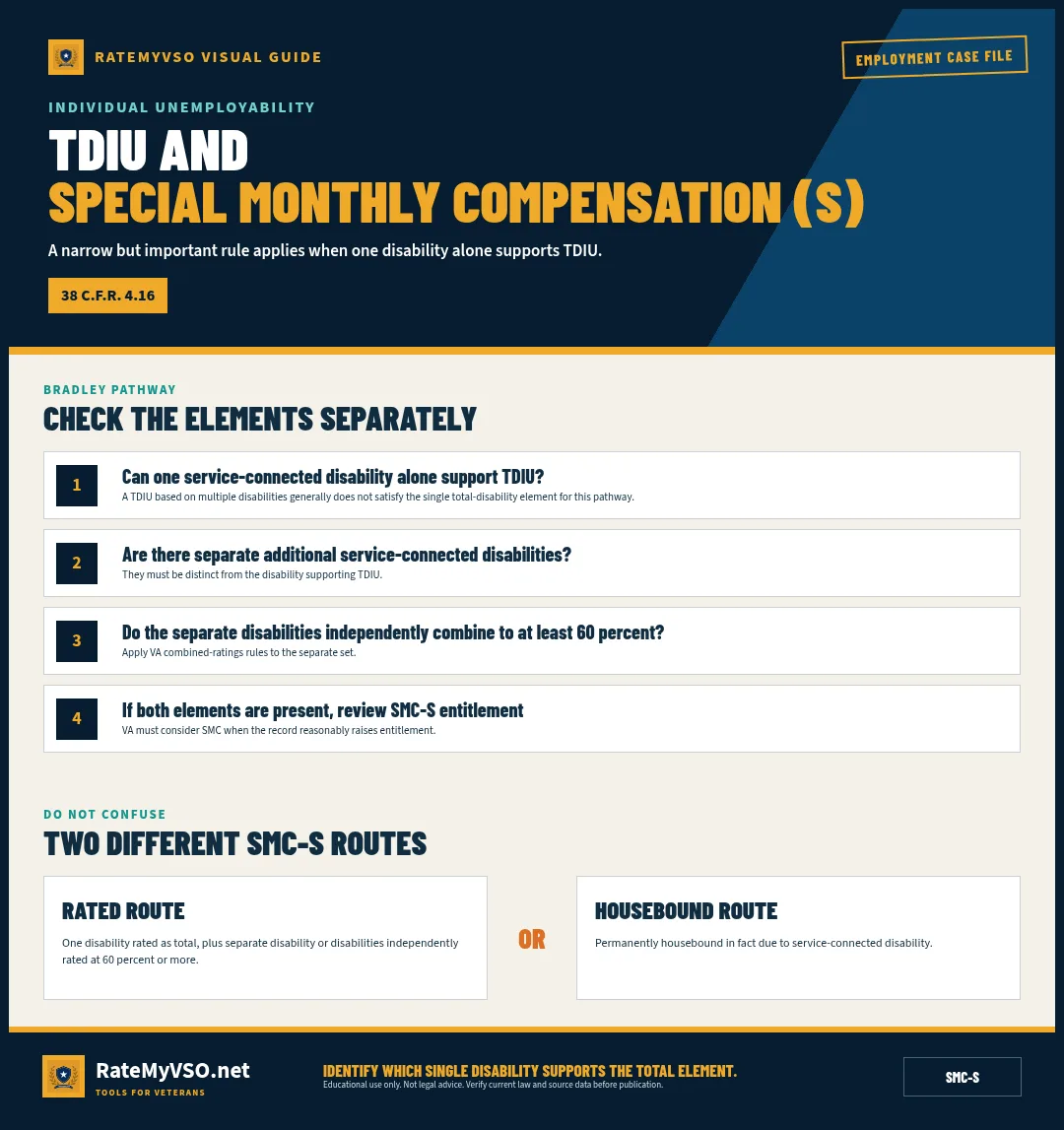 RATEMYVSO VISUAL GUIDE

EMPLOYMENT CASE FILE

INDIVIDUAL UNEMPLOYABILITY

TDIU AND
SPECIAL MONTHLY COMPENSATION (S)

A narrow but important rule applies when one disability alone supports TDIU.

38 C.F.R. 4.16

BRADLEY PATHWAY

CHECK THE ELEMENTS SEPARATELY

1 Can one service-connected disability alone support TDIU?
A TDIU based on multiple disabilities generally does not satisfy the single total-disability element for this pathway.

2 Are there separate additional service-connected disabilities?
They must be distinct from the disability supporting TDIU.

3 Do the separate disabilities independently combine to at least 60 percent?
Apply VA combined-ratings rules to the separate set.

4 If both elements are present, review SMC-S entitlement
VA must consider SMC when the record reasonably raises entitlement.

DO NOT CONFUSE

TWO DIFFERENT SMC-S ROUTES

RATED ROUTE
One disability rated as total, plus separate disability or disabilities independently rated at 60 percent or more.

OR

HOUSEBOUND ROUTE
Permanently housebound in fact due to service-connected disability.

RateMyVSO.net
TOOLS FOR VETERANS

IDENTIFY WHICH SINGLE DISABILITY SUPPORTS THE TOTAL ELEMENT.
Educational use only. Not legal advice. Verify current law and source data before publication.

SMC-S